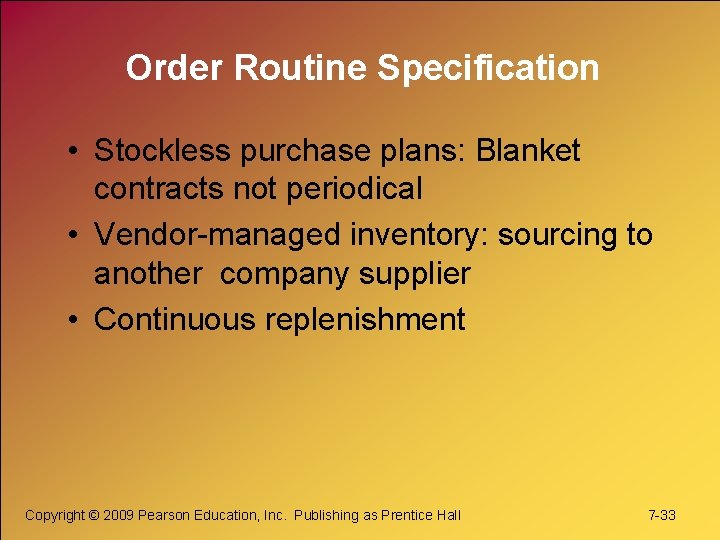 Order Routine Specification

• Stockless purchase plans: Blanket contracts not periodical
• Vendor-managed inventory: sourcing to another company supplier
• Continuous replenishment

Copyright © 2009 Pearson Education, Inc. Publishing as Prentice Hall

7-33